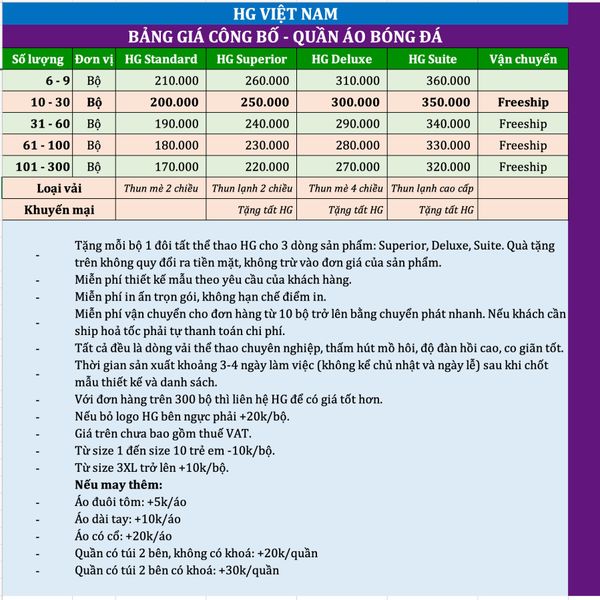 HG VIỆT NAM

BẢNG GIÁ CÔNG BỐ - QUẦN ÁO BÓNG ĐÁ

| Số lượng | Đơn vị | HG Standard | HG Superior | HG Deluxe | HG Suite | Vận chuyển |
|---|---|---|---|---|---|---|
| 6 - 9 | Bộ | 210.000 | 260.000 | 310.000 | 360.000 | |
| 10 - 30 | Bộ | 200.000 | 250.000 | 300.000 | 350.000 | Freeship |
| 31 - 60 | Bộ | 190.000 | 240.000 | 290.000 | 340.000 | Freeship |
| 61 - 100 | Bộ | 180.000 | 230.000 | 280.000 | 330.000 | Freeship |
| 101 - 300 | Bộ | 170.000 | 220.000 | 270.000 | 320.000 | Freeship |
| Loại vải | | Thun mè 2 chiều | Thun lạnh 2 chiều | Thun mè 4 chiều | Thun lạnh cao cấp | |
| Khuyến mại | | | Tặng tất HG | Tặng tất HG | Tặng tất HG | |

- Tặng mỗi bộ 1 đôi tất thể thao HG cho 3 dòng sản phẩm: Superior, Deluxe, Suite. Quà tặng trên không quy đổi ra tiền mặt, không trừ vào đơn giá của sản phẩm.
- Miễn phí thiết kế mẫu theo yêu cầu của khách hàng.
- Miễn phí in ấn trọn gói, không hạn chế điểm in.
- Miễn phí vận chuyển cho đơn hàng từ 10 bộ trở lên bằng chuyển phát nhanh. Nếu khách cần ship hoả tốc phải tự thanh toán chi phí.
- Tất cả đều là dòng vải thể thao chuyên nghiệp, thấm hút mồ hôi, độ đàn hồi cao, co giãn tốt.
- Thời gian sản xuất khoảng 3-4 ngày làm việc (không kể chủ nhật và ngày lễ) sau khi chốt mẫu thiết kế và danh sách.
- Với đơn hàng trên 300 bộ thì liên hệ HG để có giá tốt hơn.
- Nếu bỏ logo HG bên ngực phải +20k/bộ.
- Giá trên chưa bao gồm thuế VAT.
- Từ size 1 đến size 10 trẻ em -10k/bộ.
- Từ size 3XL trở lên +10k/bộ.

Nếu may thêm:
- Áo đuôi tôm: +5k/áo
- Áo dài tay: +10k/áo
- Áo có cổ: +20k/áo
- Quần có túi 2 bên, không có khoá: +20k/quần
- Quần có túi 2 bên có khoá: +30k/quần